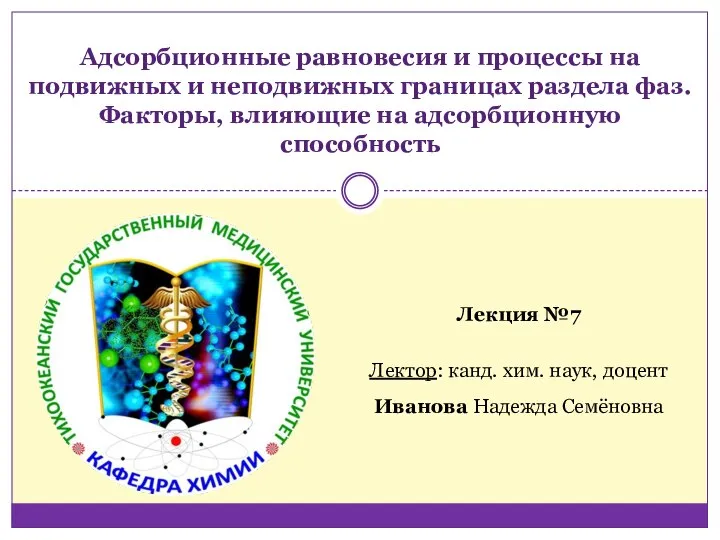 Адсорбционные равновесия и процессы на подвижных и неподвижных границах раздела фаз. Факторы, влияющие на адсорбционную способность

ТИХООКЕАНСКИЙ ГОСУДАРСТВЕННЫЙ МЕДИЦИНСКИЙ УНИВЕРСИТЕТ

КАФЕДРА ХИМИИ

Лекция №7

Лектор: канд. хим. наук, доцент

Иванова Надежда Семёновна